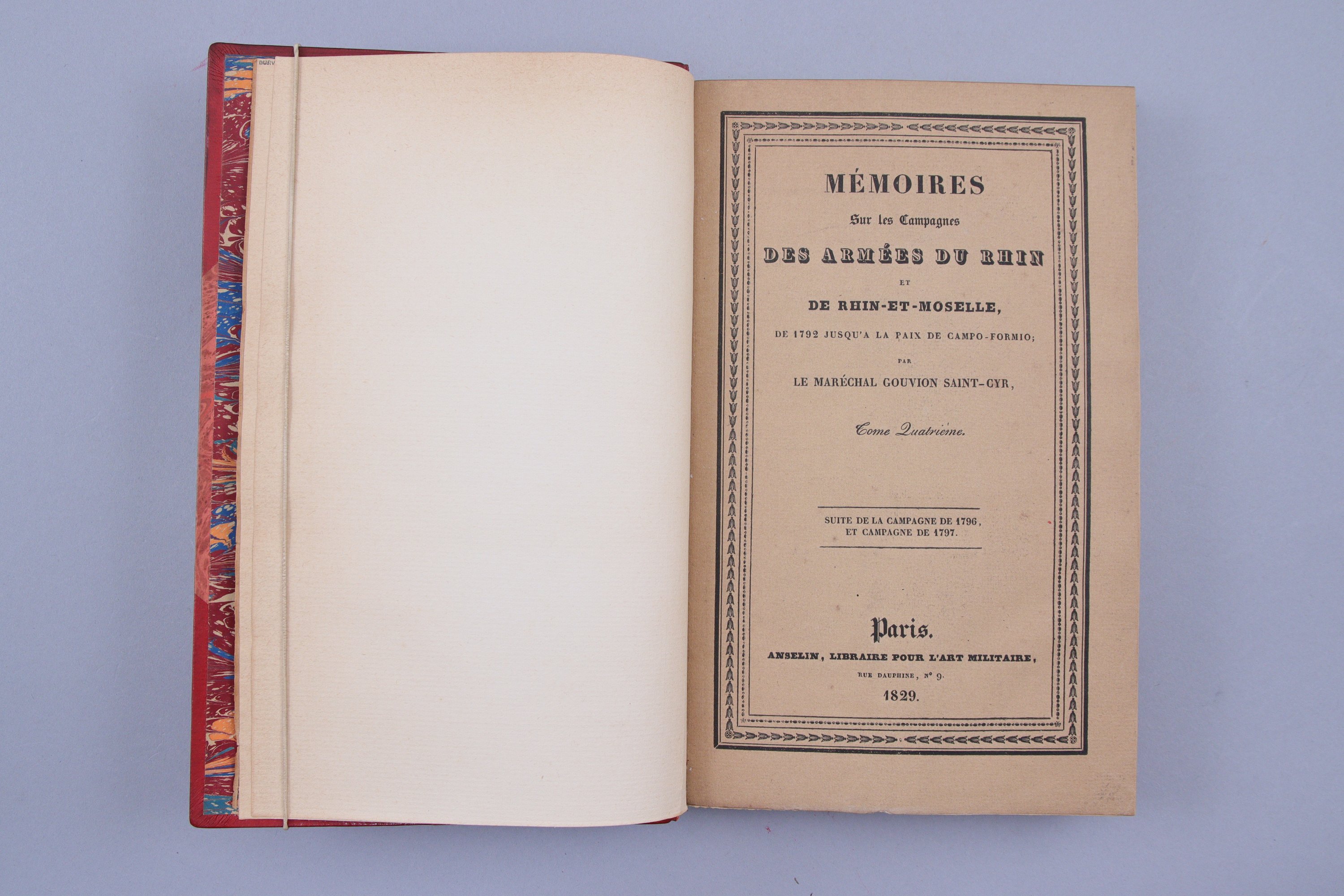 MÉMOIRES

Sur les Campagnes

DES ARMÉES DU RHIN

ET

DE RHIN-ET-MOSELLE,

DE 1792 JUSQU'A LA PAIX DE CAMPO-FORMIO;

PAR

LE MARÉCHAL GOUVION SAINT-CYR,

Tome Quatrième.

SUITE DE LA CAMPAGNE DE 1796, ET CAMPAGNE DE 1797.

Paris.

ANSELIN, LIBRAIRE POUR L'ART MILITAIRE,

RUE DAUPHINE, N° 9.

1829.